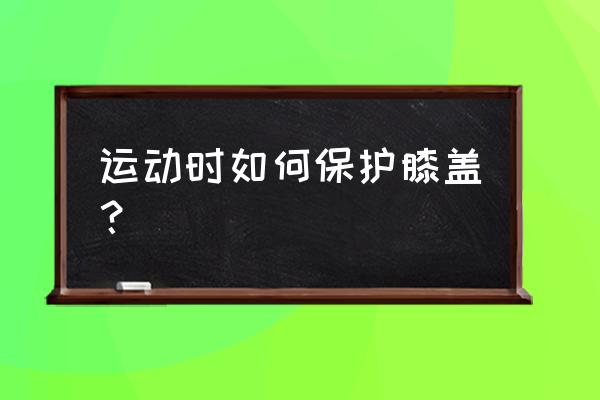 运动时如何保护膝盖？